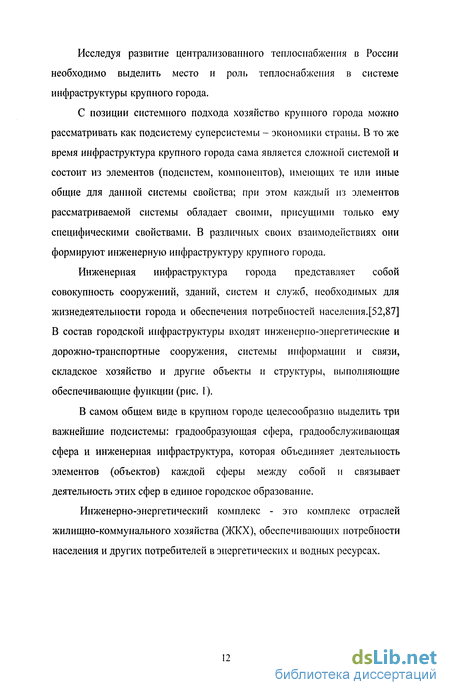 Исследуя развитие централизованного теплоснабжения в России необходимо выделить место и роль теплоснабжения в системе инфраструктуры крупного города.

С позиции системного подхода хозяйство крупного города можно рассматривать как подсистему суперсистемы – экономики страны. В то же время инфраструктура крупного города сама является сложной системой и состоит из элементов (подсистем, компонентов), имеющих те или иные общие для данной системы свойства; при этом каждый из элементов рассматриваемой системы обладает своими, присущими только ему специфическими свойствами. В различных своих взаимодействиях они формируют инженерную инфраструктуру крупного города.

Инженерная инфраструктура города представляет собой совокупность сооружений, зданий, систем и служб, необходимых для жизнедеятельности города и обеспечения потребностей населения.[52,87] В состав городской инфраструктуры входят инженерно-энергетические и дорожно-транспортные сооружения, системы информации и связи, складское хозяйство и другие объекты и структуры, выполняющие обеспечивающие функции (рис. 1).

В самом общем виде в крупном городе целесообразно выделить три важнейшие подсистемы: градообразующая сфера, градообслуживающая сфера и инженерная инфраструктура, которая объединяет деятельность элементов (объектов) каждой сферы между собой и связывает деятельность этих сфер в единое городское образование.

Инженерно-энергетический комплекс - это комплекс отраслей жилищно-коммунального хозяйства (ЖКХ), обеспечивающих потребности населения и других потребителей в энергетических и водных ресурсах.

12

dsLib.net
библиотека диссертаций